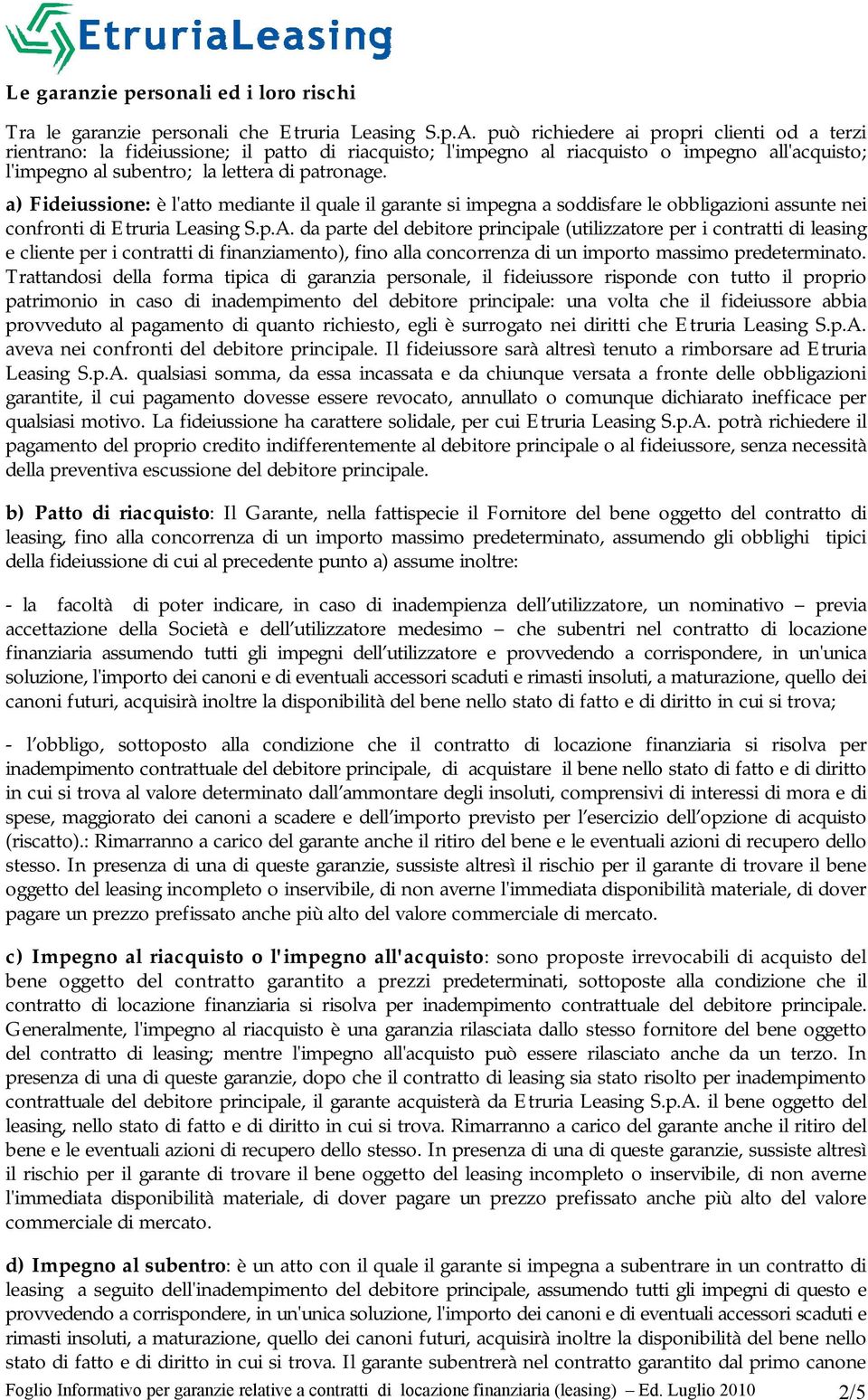 EtruriaLeasing

Le garanzie personali ed i loro rischi

Tra le garanzie personali che Etruria Leasing S.p.A. può richiedere ai propri clienti od a terzi rientrano: la fideiussione; il patto di riacquisto; l'impegno al riacquisto o impegno all'acquisto; l'impegno al subentro; la lettera di patronage.

a) Fideiussione: è l'atto mediante il quale il garante si impegna a soddisfare le obbligazioni assunte nei confronti di Etruria Leasing S.p.A. da parte del debitore principale (utilizzatore per i contratti di leasing e cliente per i contratti di finanziamento), fino alla concorrenza di un importo massimo predeterminato. Trattandosi della forma tipica di garanzia personale, il fideiussore risponde con tutto il proprio patrimonio in caso di inadempimento del debitore principale: una volta che il fideiussore abbia provveduto al pagamento di quanto richiesto, egli è surrogato nei diritti che Etruria Leasing S.p.A. aveva nei confronti del debitore principale. Il fideiussore sarà altresì tenuto a rimborsare ad Etruria Leasing S.p.A. qualsiasi somma, da essa incassata e da chiunque versata a fronte delle obbligazioni garantite, il cui pagamento dovesse essere revocato, annullato o comunque dichiarato inefficace per qualsiasi motivo. La fideiussione ha carattere solidale, per cui Etruria Leasing S.p.A. potrà richiedere il pagamento del proprio credito indifferentemente al debitore principale o al fideiussore, senza necessità della preventiva escussione del debitore principale.

b) Patto di riacquisto: Il Garante, nella fattispecie il Fornitore del bene oggetto del contratto di leasing, fino alla concorrenza di un importo massimo predeterminato, assumendo gli obblighi tipici della fideiussione di cui al precedente punto a) assume inoltre:

- la facoltà di poter indicare, in caso di inadempienza dell'utilizzatore, un nominativo – previa accettazione della Società e dell'utilizzatore medesimo – che subentri nel contratto di locazione finanziaria assumendo tutti gli impegni dell'utilizzatore e provvedendo a corrispondere, in un'unica soluzione, l'importo dei canoni e di eventuali accessori scaduti e rimasti insoluti, a maturazione, quello dei canoni futuri, acquisirà inoltre la disponibilità del bene nello stato di fatto e di diritto in cui si trova;

- l'obbligo, sottoposto alla condizione che il contratto di locazione finanziaria si risolva per inadempimento contrattuale del debitore principale, di acquistare il bene nello stato di fatto e di diritto in cui si trova al valore determinato dall'ammontare degli insoluti, comprensivi di interessi di mora e di spese, maggiorato dei canoni a scadere e dell'importo previsto per l'esercizio dell'opzione di acquisto (riscatto).: Rimarranno a carico del garante anche il ritiro del bene e le eventuali azioni di recupero dello stesso. In presenza di una di queste garanzie, sussiste altresì il rischio per il garante di trovare il bene oggetto del leasing incompleto o inservibile, di non averne l'immediata disponibilità materiale, di dover pagare un prezzo prefissato anche più alto del valore commerciale di mercato.

c) Impegno al riacquisto o l'impegno all'acquisto: sono proposte irrevocabili di acquisto del bene oggetto del contratto garantito a prezzi predeterminati, sottoposte alla condizione che il contratto di locazione finanziaria si risolva per inadempimento contrattuale del debitore principale. Generalmente, l'impegno al riacquisto è una garanzia rilasciata dallo stesso fornitore del bene oggetto del contratto di leasing; mentre l'impegno all'acquisto può essere rilasciato anche da un terzo. In presenza di una di queste garanzie, dopo che il contratto di leasing sia stato risolto per inadempimento contrattuale del debitore principale, il garante acquisterà da Etruria Leasing S.p.A. il bene oggetto del leasing, nello stato di fatto e di diritto in cui si trova. Rimarranno a carico del garante anche il ritiro del bene e le eventuali azioni di recupero dello stesso. In presenza di una di queste garanzie, sussiste altresì il rischio per il garante di trovare il bene oggetto del leasing incompleto o inservibile, di non averne l'immediata disponibilità materiale, di dover pagare un prezzo prefissato anche più alto del valore commerciale di mercato.

d) Impegno al subentro: è un atto con il quale il garante si impegna a subentrare in un contratto di leasing a seguito dell'inadempimento del debitore principale, assumendo tutti gli impegni di questo e provvedendo a corrispondere, in un'unica soluzione, l'importo dei canoni e di eventuali accessori scaduti e rimasti insoluti, a maturazione, quello dei canoni futuri, acquisirà inoltre la disponibilità del bene nello stato di fatto e di diritto in cui si trova. Il garante subentrerà nel contratto garantito dal primo canone

Foglio Informativo per garanzie relative a contratti di locazione finanziaria (leasing) – Ed. Luglio 2010 2/5